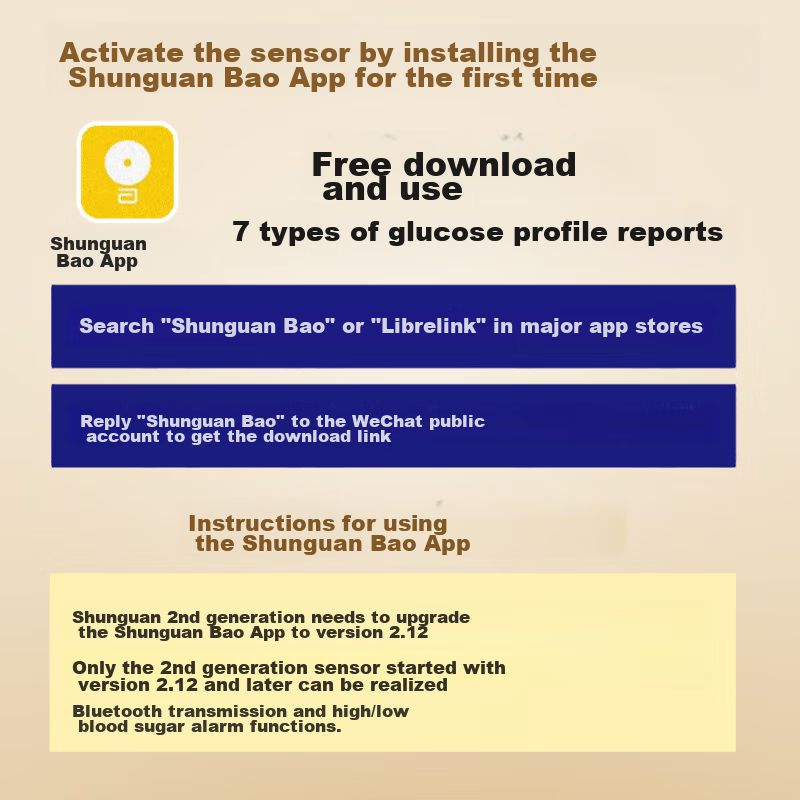 Activate the sensor by installing the Shunguan Bao App for the first time

Shunguan Bao App

Free download and use

7 types of glucose profile reports

Search "Shunguan Bao" or "Librelink" in major app stores

Reply "Shunguan Bao" to the WeChat public account to get the download link

Instructions for using the Shunguan Bao App

Shunguan 2nd generation needs to upgrade the Shunguan Bao App to version 2.12

Only the 2nd generation sensor started with version 2.12 and later can be realized

Bluetooth transmission and high/low blood sugar alarm functions.